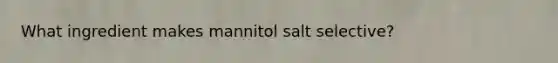 What ingredient makes mannitol salt selective?